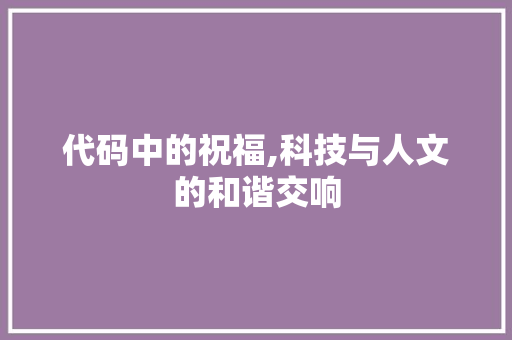 代码中的祝福,科技与人文的和谐交响